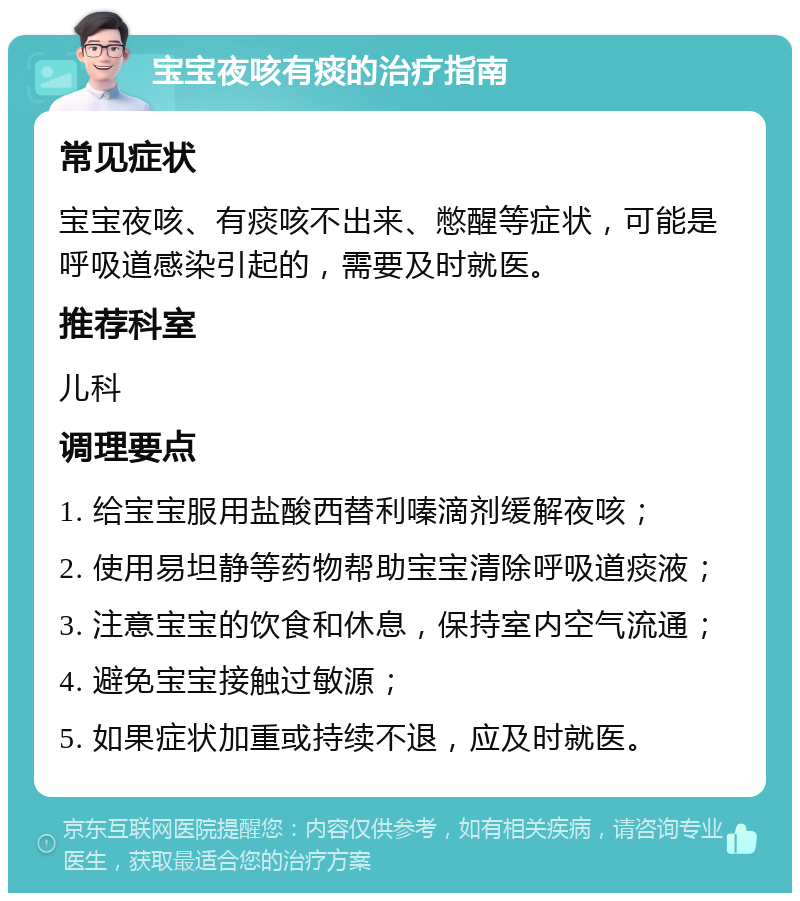 宝宝夜咳有痰的治疗指南

常见症状

宝宝夜咳、有痰咳不出来、憋醒等症状，可能是呼吸道感染引起的，需要及时就医。

推荐科室

儿科

调理要点

1. 给宝宝服用盐酸西替利嗪滴剂缓解夜咳；

2. 使用易坦静等药物帮助宝宝清除呼吸道痰液；

3. 注意宝宝的饮食和休息，保持室内空气流通；

4. 避免宝宝接触过敏源；

5. 如果症状加重或持续不退，应及时就医。

京东互联网医院提醒您：内容仅供参考，如有相关疾病，请咨询专业医生，获取最适合您的治疗方案